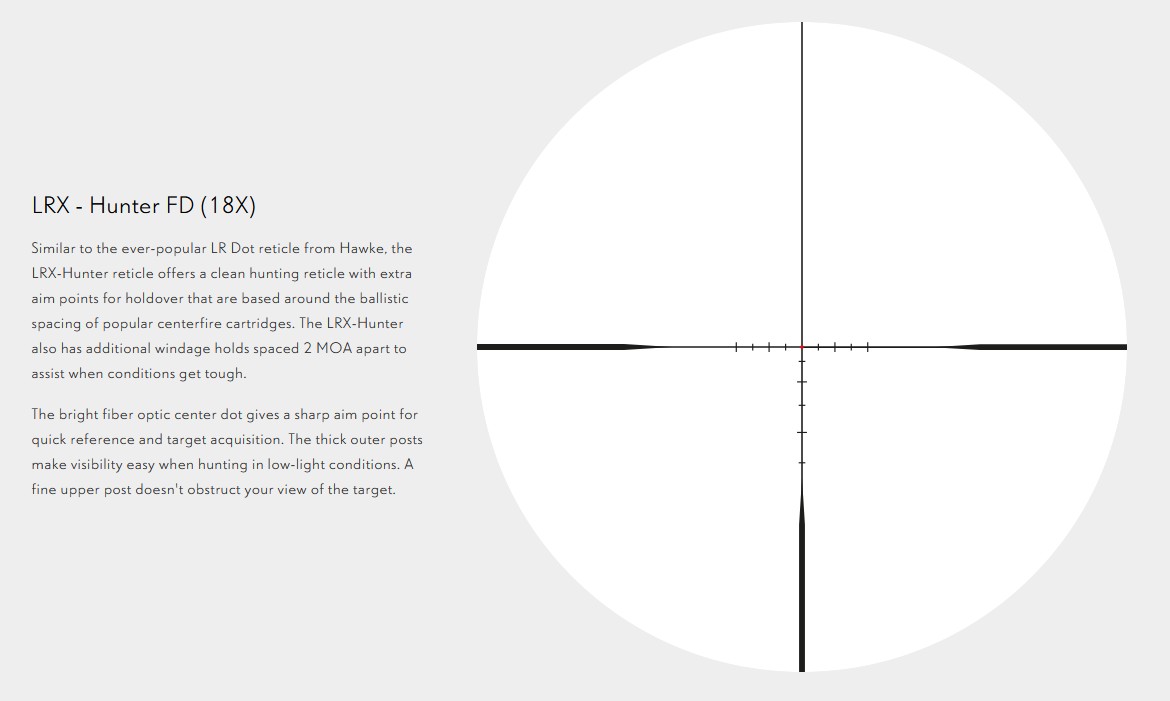 LRX - Hunter FD (18X)

Similar to the ever-popular LR Dot reticle from Hawke, the LRX-Hunter reticle offers a clean hunting reticle with extra aim points for holdover that are based around the ballistic spacing of popular centerfire cartridges. The LRX-Hunter also has additional windage holds spaced 2 MOA apart to assist when conditions get tough.

The bright fiber optic center dot gives a sharp aim point for quick reference and target acquisition. The thick outer posts make visibility easy when hunting in low-light conditions. A fine upper post doesn't obstruct your view of the target.